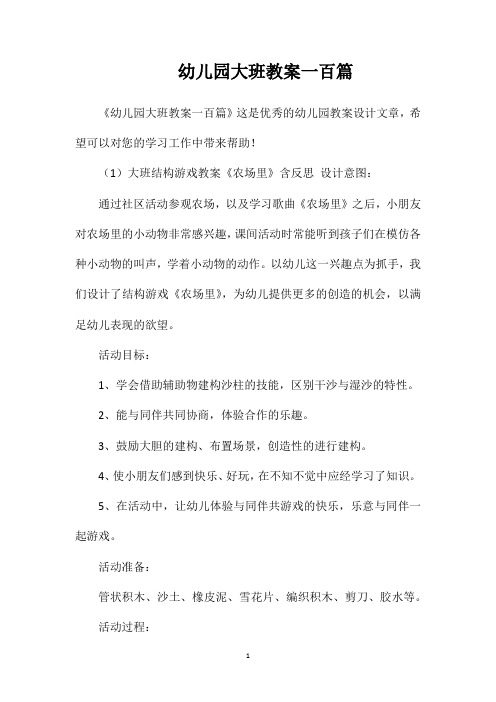 幼儿园大班教案一百篇

《幼儿园大班教案一百篇》这是优秀的幼儿园教案设计文章，希望可以对您的学习工作中带来帮助！

（1）大班结构游戏教案《农场里》含反思 设计意图：

通过社区活动参观农场，以及学习歌曲《农场里》之后，小朋友对农场里的小动物非常感兴趣，课间活动时常能听到孩子们在模仿各种小动物的叫声，学着小动物的动作。以幼儿这一兴趣点为抓手，我们设计了结构游戏《农场里》，为幼儿提供更多的创造的机会，以满足幼儿表现的欲望。

活动目标：

1、学会借助辅助物建构沙柱的技能，区别干沙与湿沙的特性。

2、能与同伴共同协商，体验合作的乐趣。

3、鼓励大胆的建构、布置场景，创造性的进行建构。

4、使小朋友们感到快乐、好玩，在不知不觉中应经学习了知识。

5、在活动中，让幼儿体验与同伴共游戏的快乐，乐意与同伴一起游戏。

活动准备：

管状积木、沙土、橡皮泥、雪花片、编织积木、剪刀、胶水等。

活动过程：

1